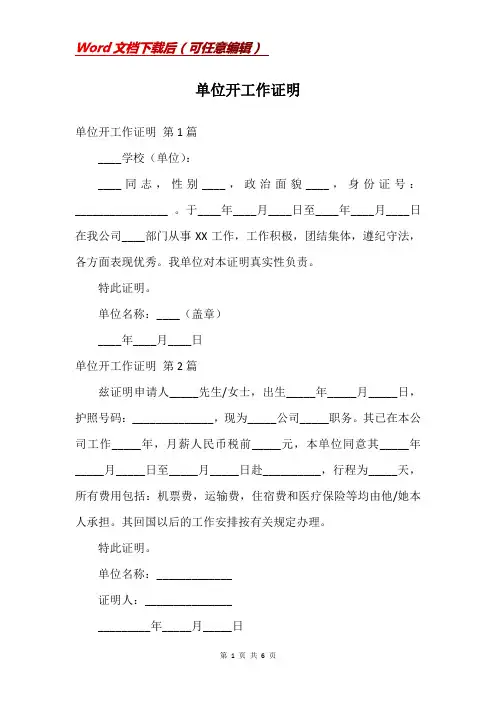 Word文档下载后（可任意编辑）

单位开工作证明

单位开工作证明 第1篇

____学校（单位）：

____同志，性别____，政治面貌____，身份证号：________________。于____年____月____日至____年____月____日在我公司____部门从事XX工作，工作积极，团结集体，遵纪守法，各方面表现优秀。我单位对本证明真实性负责。

特此证明。

单位名称：____（盖章）

____年____月____日

单位开工作证明 第2篇

兹证明申请人_____先生/女士，出生_____年_____月_____日，护照号码：______________，现为_____公司_____职务。其已在本公司工作_____年，月薪人民币税前_____元，本单位同意其_____年_____月_____日至_____月_____日赴__________，行程为_____天，所有费用包括：机票费，运输费，住宿费和医疗保险等均由他/她本人承担。其回国以后的工作安排按有关规定办理。

特此证明。

单位名称：_____________

证明人：_______________

_________年_____月_____日

第 1 页 共 6 页